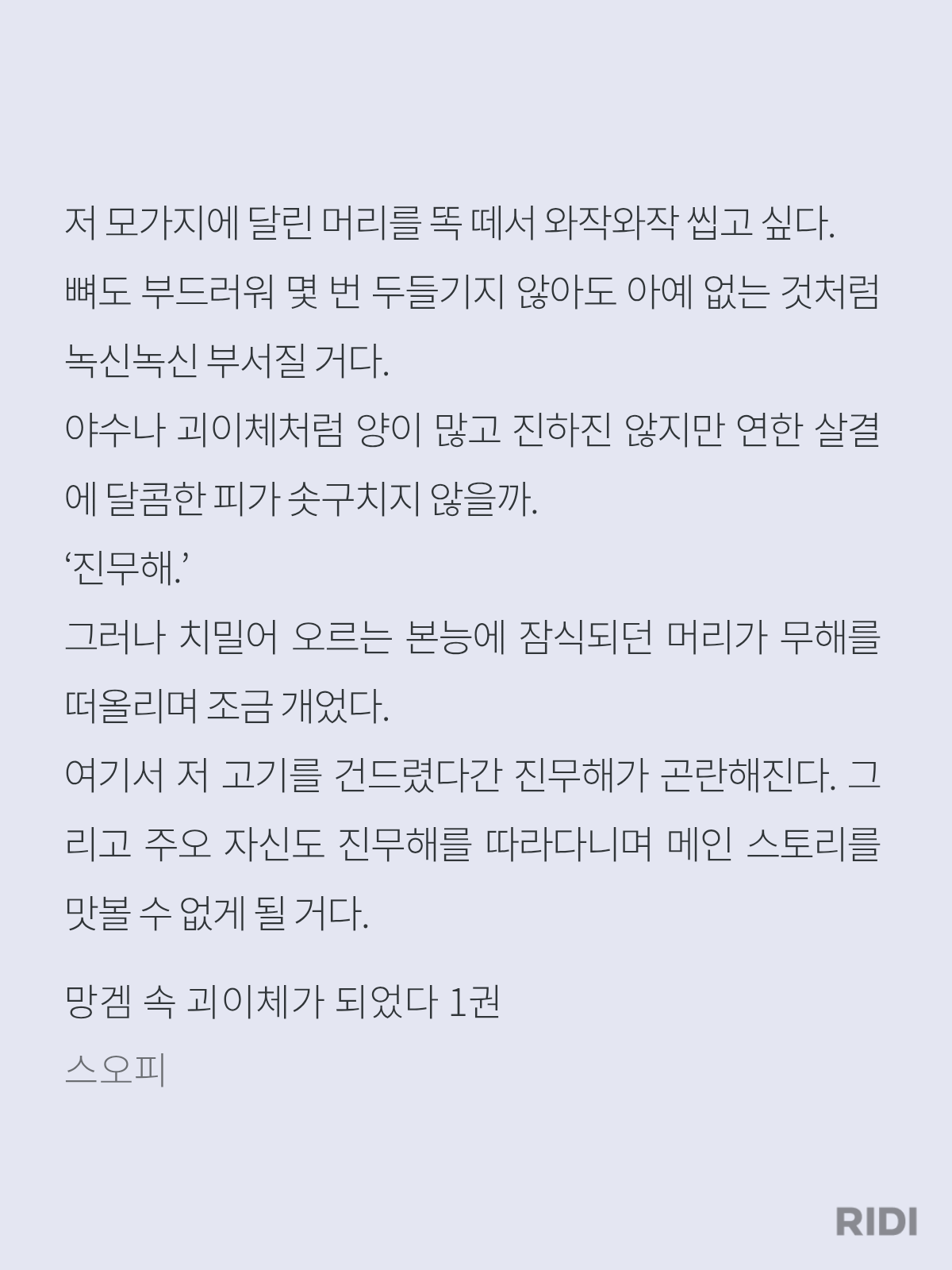 저 모가지에 달린 머리를 똑 떼서 와작와작 씹고 싶다. 뼈도 부드러워 몇 번 두들기지 않아도 아예 없는 것처럼 녹신녹신 부서질 거다.
야수나 괴이체처럼 양이 많고 진하진 않지만 연한 살결에 달콤한 피가 솟구치지 않을까.
‘진무해.’
그러나 치밀어 오르는 본능에 잠식되던 머리가 무해를 떠올리며 조금 개었다.
여기서 저 고기를 건드렸다간 진무해가 곤란해진다. 그리고 주오 자신도 진무해를 따라다니며 메인 스토리를 맛볼 수 없게 될 거다.

망겜 속 괴이체가 되었다 1권
스오피

RIDI